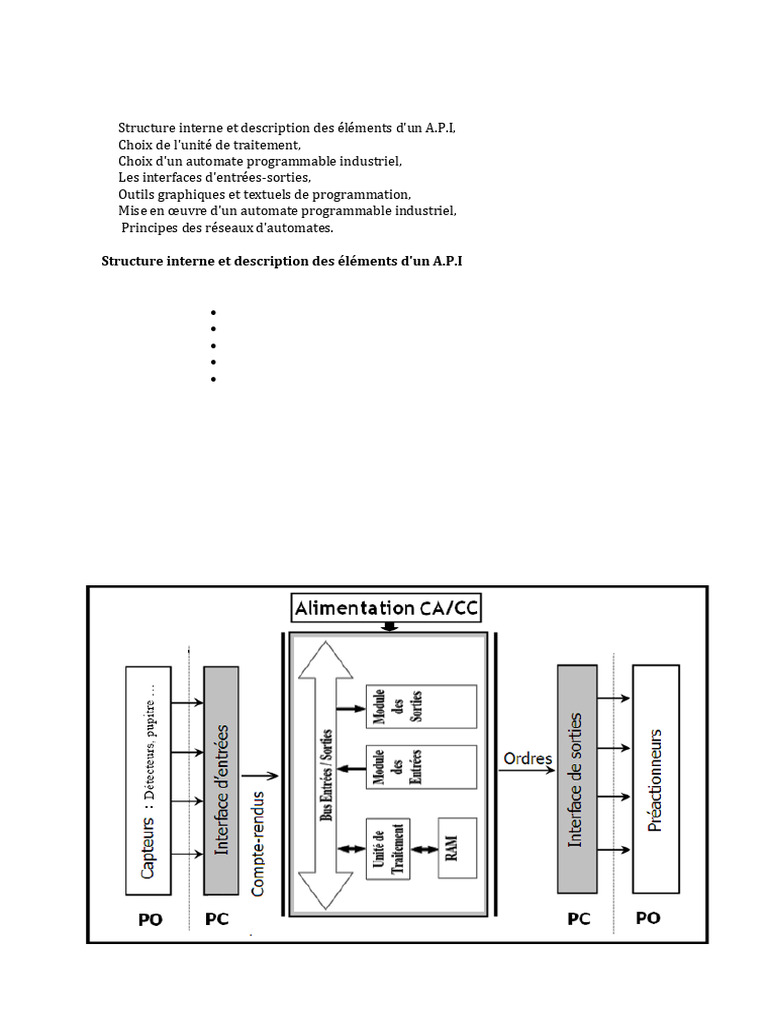 Structure interne et description des éléments d'un A.P.I,
Choix de l'unité de traitement,
Choix d'un automate programmable industriel,
Les interfaces d'entrées-sorties,
Outils graphiques et textuels de programmation,
Mise en œuvre d'un automate programmable industriel,
Principes des réseaux d'automates.

Structure interne et description des éléments d'un A.P.I

•
•
•
•
•

Alimentation CA/CC

Capteurs : Détecteurs, pupitre ...

Interface d'entrées

Compte-rendus

Bus Entrées / Sorties

Module des Sorties

Module des Entrées

Unité de Traitement

RAM

Ordres

Interface de sorties

Préactionneurs

PO

PC

PC

PO